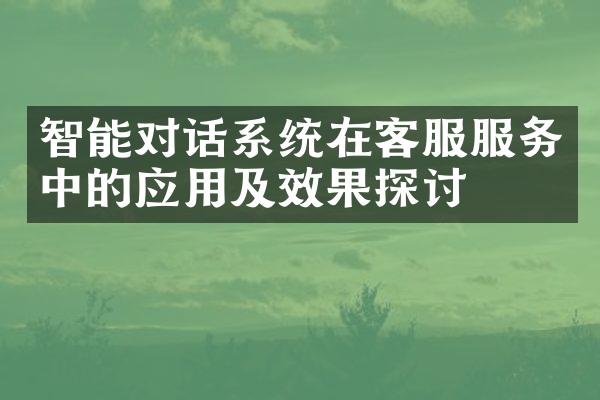 智能对话系统在客服服务中的应用及效果探讨